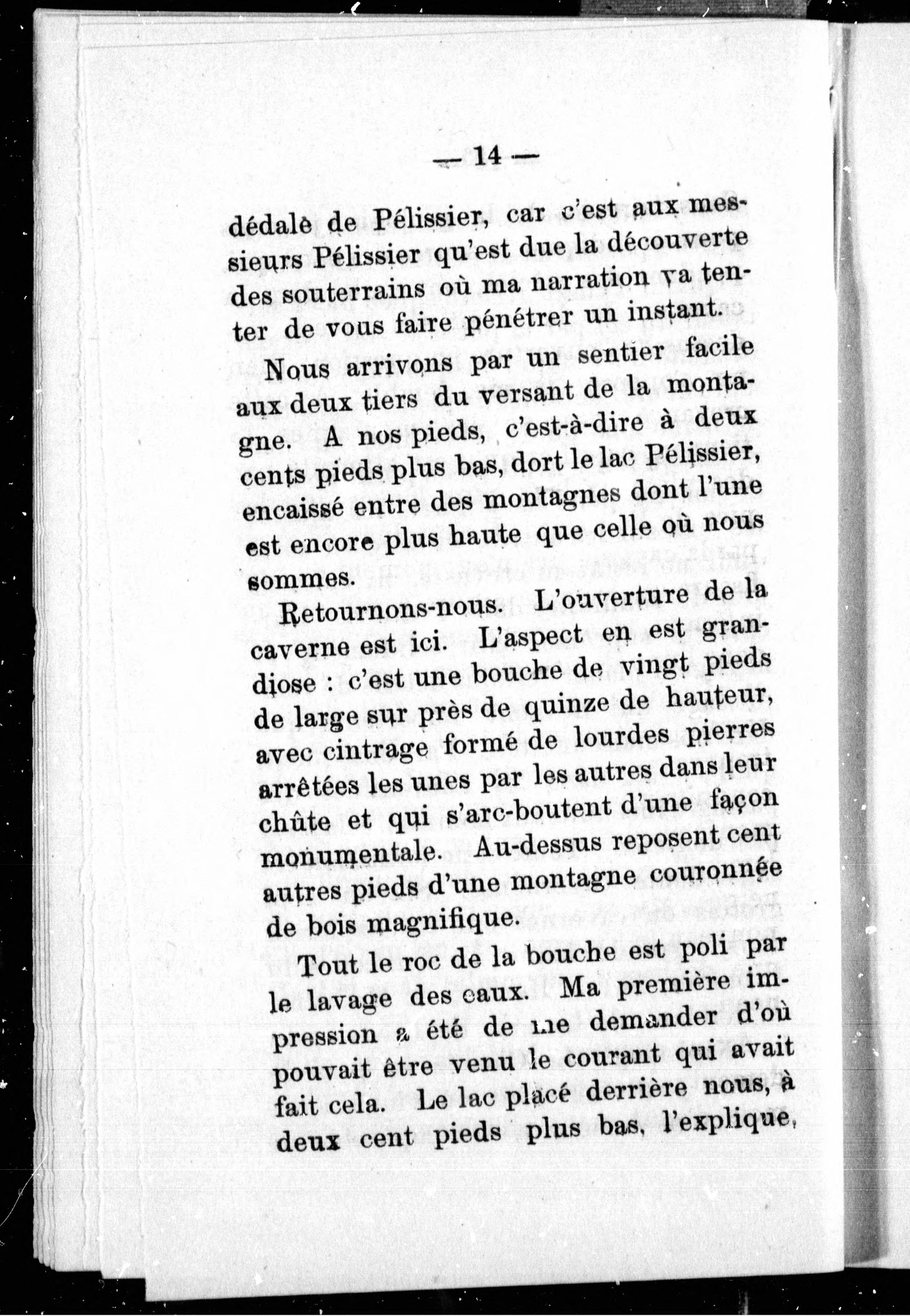 — 14 —

dédale de Pélissier, car c'est aux messieurs Pélissier qu'est due la découverte des souterrains où ma narration va tenter de vous faire pénétrer un instant.

Nous arrivons par un sentier facile aux deux tiers du versant de la montagne. A nos pieds, c'est-à-dire à deux cents pieds plus bas, dort le lac Pélissier, encaissé entre des montagnes dont l'une est encore plus haute que celle où nous sommes.

Retournons-nous. L'ouverture de la caverne est ici. L'aspect en est grandiose : c'est une bouche de vingt pieds de large sur près de quinze de hauteur, avec cintrage formé de lourdes pierres arrêtées les unes par les autres dans leur chûte et qui s'arc-boutent d'une façon monumentale. Au-dessus reposent cent autres pieds d'une montagne couronnée de bois magnifique.

Tout le roc de la bouche est poli par le lavage des eaux. Ma première impression a été de me demander d'où pouvait être venu le courant qui avait fait cela. Le lac placé derrière nous, à deux cent pieds plus bas, l'explique,